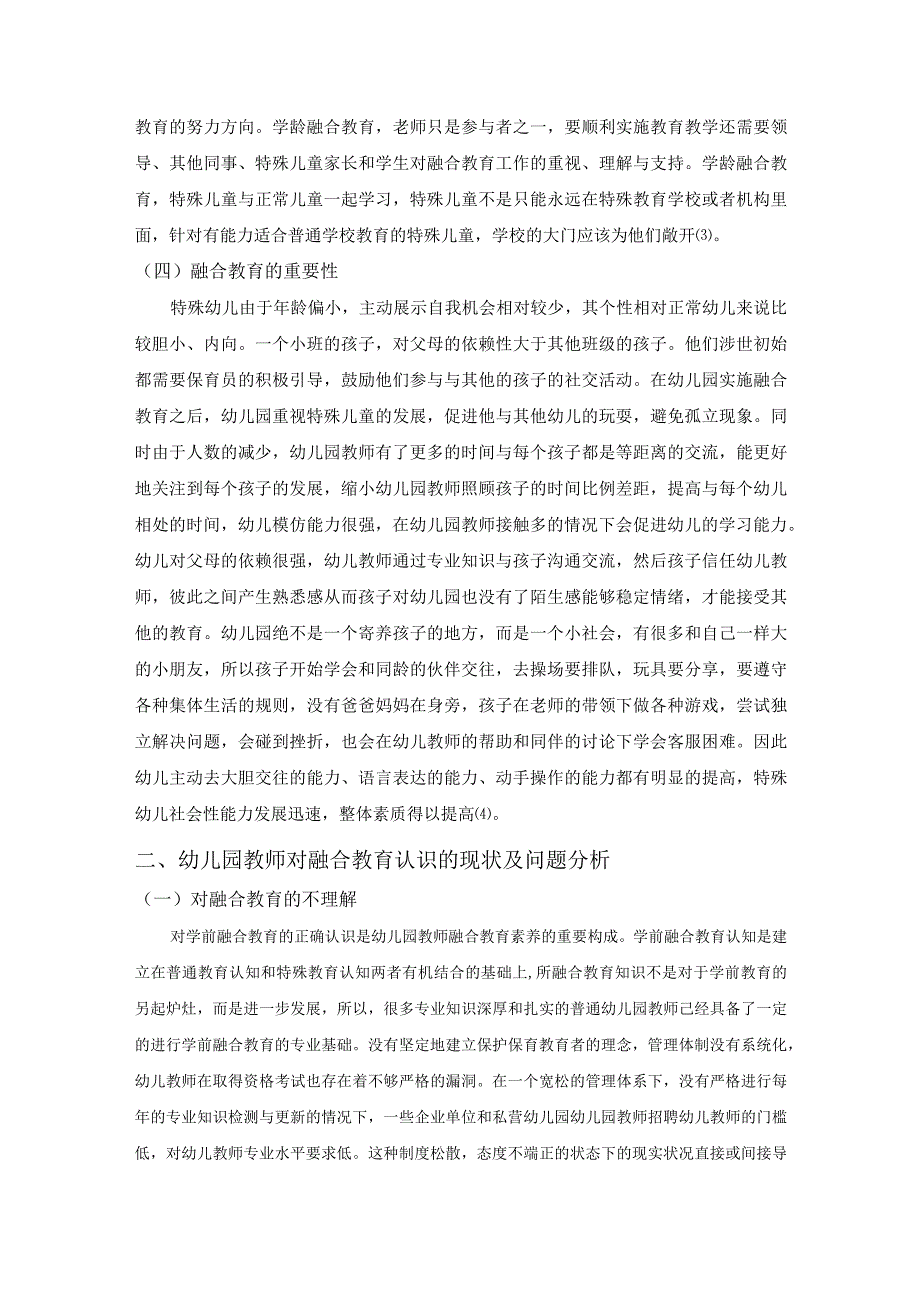 教育的努力方向。学龄融合教育，老师只是参与者之一，要顺利实施教育教学还需要领导、其他同事、特殊儿童家长和学生对融合教育工作的重视、理解与支持。学龄融合教育，特殊儿童与正常儿童一起学习，特殊儿童不是只能永远在特殊教育学校或者机构里面，针对有能力适合普通学校教育的特殊儿童，学校的大门应该为他们敞开⑶。

（四）融合教育的重要性

特殊幼儿由于年龄偏小，主动展示自我机会相对较少，其个性相对正常幼儿来说比较胆小、内向。一个小班的孩子，对父母的依赖性大于其他班级的孩子。他们涉世初始都需要保育员的积极引导，鼓励他们参与与其他的孩子的社交活动。在幼儿园实施融合教育之后，幼儿园重视特殊儿童的发展，促进他与其他幼儿的玩耍，避免孤立现象。同时由于人数的减少，幼儿园教师有了更多的时间与每个孩子都是等距离的交流，能更好地关注到每个孩子的发展，缩小幼儿园教师照顾孩子的时间比例差距，提高与每个幼儿相处的时间，幼儿模仿能力很强，在幼儿园教师接触多的情况下会促进幼儿的学习能力。幼儿对父母的依赖很强，幼儿教师通过专业知识与孩子沟通交流，然后孩子信任幼儿教师，彼此之间产生熟悉感从而孩子对幼儿园也没有了陌生感能够稳定情绪，才能接受其他的教育。幼儿园绝不是一个寄养孩子的地方，而是一个小社会，有很多和自己一样大的小朋友，所以孩子开始学会和同龄的伙伴交往，去操场要排队，玩具要分享，要遵守各种集体生活的规则，没有爸爸妈妈在身旁，孩子在老师的带领下做各种游戏，尝试独立解决问题，会碰到挫折，也会在幼儿教师的帮助和同伴的讨论下学会客服困难。因此幼儿主动去大胆交往的能力、语言表达的能力、动手操作的能力都有明显的提高，特殊幼儿社会性能力发展迅速，整体素质得以提高⑷。

二、幼儿园教师对融合教育认识的现状及问题分析

（一）对融合教育的不理解

对学前融合教育的正确认识是幼儿园教师融合教育素养的重要构成。学前融合教育认知是建立在普通教育认知和特殊教育认知两者有机结合的基础上，所融合教育知识不是对于学前教育的另起炉灶，而是进一步发展，所以，很多专业知识深厚和扎实的普通幼儿园教师已经具备了一定的进行学前融合教育的专业基础。没有坚定地建立保护保育教育者的理念，管理体制没有系统化，幼儿教师在取得资格考试也存在着不够严格的漏洞。在一个宽松的管理体系下，没有严格进行每年的专业知识检测与更新的情况下，一些企业单位和私营幼儿园幼儿园教师招聘幼儿教师的门槛低，对幼儿教师专业水平要求低。这种制度松散，态度不端正的状态下的现实状况直接或间接导